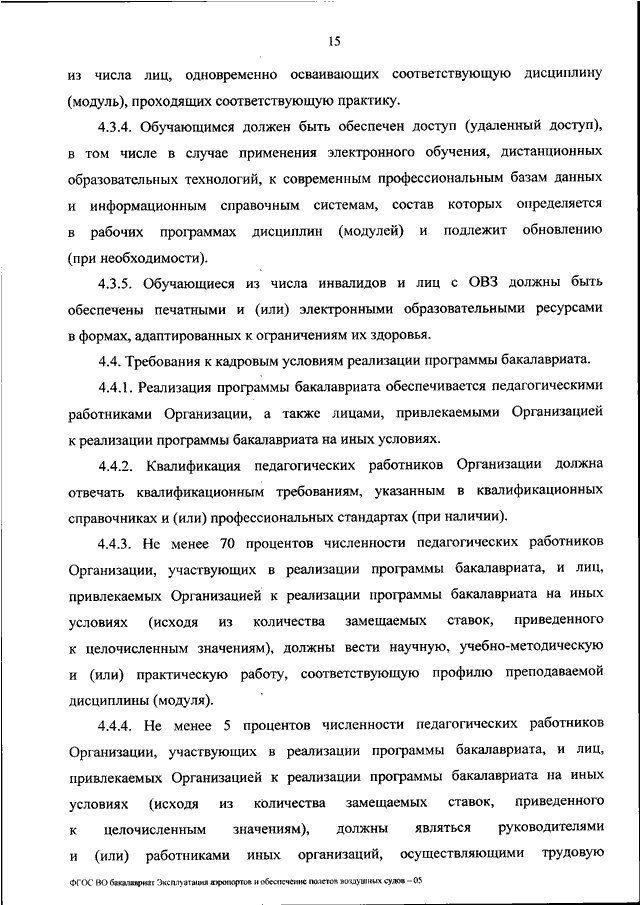 15

из числа лиц, одновременно осваивающих соответствующую дисциплину (модуль), проходящих соответствующую практику.

4.3.4. Обучающимся должен быть обеспечен доступ (удаленный доступ), в том числе в случае применения электронного обучения, дистанционных образовательных технологий, к современным профессиональным базам данных и информационным справочным системам, состав которых определяется в рабочих программах дисциплин (модулей) и подлежит обновлению (при необходимости).

4.3.5. Обучающиеся из числа инвалидов и лиц с ОВЗ должны быть обеспечены печатными и (или) электронными образовательными ресурсами в формах, адаптированных к ограничениям их здоровья.

4.4. Требования к кадровым условиям реализации программы бакалавриата.

4.4.1. Реализация программы бакалавриата обеспечивается педагогическими работниками Организации, а также лицами, привлекаемыми Организацией к реализации программы бакалавриата на иных условиях.

4.4.2. Квалификация педагогических работников Организации должна отвечать квалификационным требованиям, указанным в квалификационных справочниках и (или) профессиональных стандартах (при наличии).

4.4.3. Не менее 70 процентов численности педагогических работников Организации, участвующих в реализации программы бакалавриата, и лиц, привлекаемых Организацией к реализации программы бакалавриата на иных условиях (исходя из количества замещаемых ставок, приведенного к целочисленным значениям), должны вести научную, учебно-методическую и (или) практическую работу, соответствующую профилю преподаваемой дисциплины (модуля).

4.4.4. Не менее 5 процентов численности педагогических работников Организации, участвующих в реализации программы бакалавриата, и лиц, привлекаемых Организацией к реализации программы бакалавриата на иных условиях (исходя из количества замещаемых ставок, приведенного к целочисленным значениям), должны являться руководителями и (или) работниками иных организаций, осуществляющими трудовую

ФГОС ВО бакалавриат Эксплуатация аэропортов и обеспечение полетов воздушных судов – 05